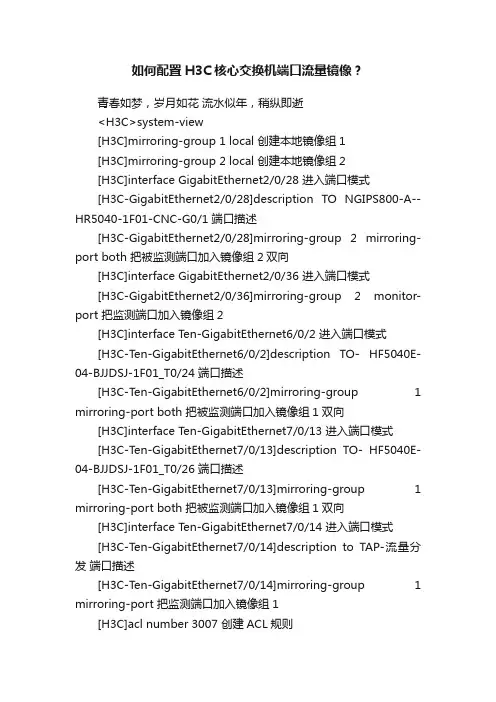 如何配置H3C核心交换机端口流量镜像？

青春如梦，岁月如花 流水似年，稍纵即逝

<H3C>system-view

[H3C]mirroring-group 1 local 创建本地镜像组 1

[H3C]mirroring-group 2 local 创建本地镜像组 2

[H3C]interface GigabitEthernet2/0/28 进入端口模式

[H3C-GigabitEthernet2/0/28]description TO NGIPS800-A--HR5040-1F01-CNC-G0/1 端口描述

[H3C-GigabitEthernet2/0/28]mirroring-group 2 mirroring-port both 把被监测端口加入镜像组 2 双向

[H3C]interface GigabitEthernet2/0/36 进入端口模式

[H3C-GigabitEthernet2/0/36]mirroring-group 2 monitor-port 把监测端口加入镜像组 2

[H3C]interface Ten-GigabitEthernet6/0/2 进入端口模式

[H3C-Ten-GigabitEthernet6/0/2]description TO- HF5040E-04-BJJDSJ-1F01_T0/24 端口描述

[H3C-Ten-GigabitEthernet6/0/2]mirroring-group 1 mirroring-port both 把被监测端口加入镜像组 1 双向

[H3C]interface Ten-GigabitEthernet7/0/13 进入端口模式

[H3C-Ten-GigabitEthernet7/0/13]description TO- HF5040E-04-BJJDSJ-1F01_T0/26 端口描述

[H3C-Ten-GigabitEthernet7/0/13]mirroring-group 1 mirroring-port both 把被监测端口加入镜像组 1 双向

[H3C]interface Ten-GigabitEthernet7/0/14 进入端口模式

[H3C-Ten-GigabitEthernet7/0/14]description to TAP-流量分发 端口描述

[H3C-Ten-GigabitEthernet7/0/14]mirroring-group 1 mirroring-port 把监测端口加入镜像组 1

[H3C]acl number 3007 创建 ACL 规则